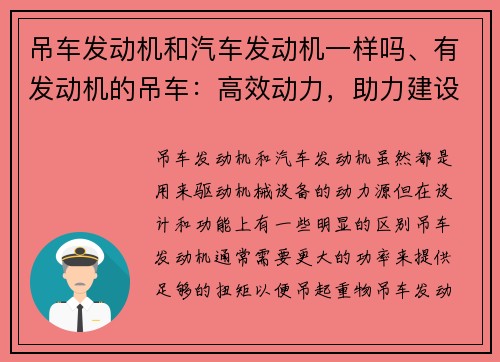 吊车发动机和汽车发动机一样吗、有发动机的吊车：高效动力，助力建设

吊车发动机和汽车发动机虽然都是用来驱动机械设备的动力源但在设计和功能上有一些明显的区别吊车发动机通常需要更大的功率来提供足够的扭矩以便吊起重物吊车发动